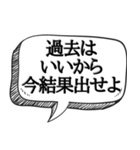 過去は
いいから
今結果出せよ